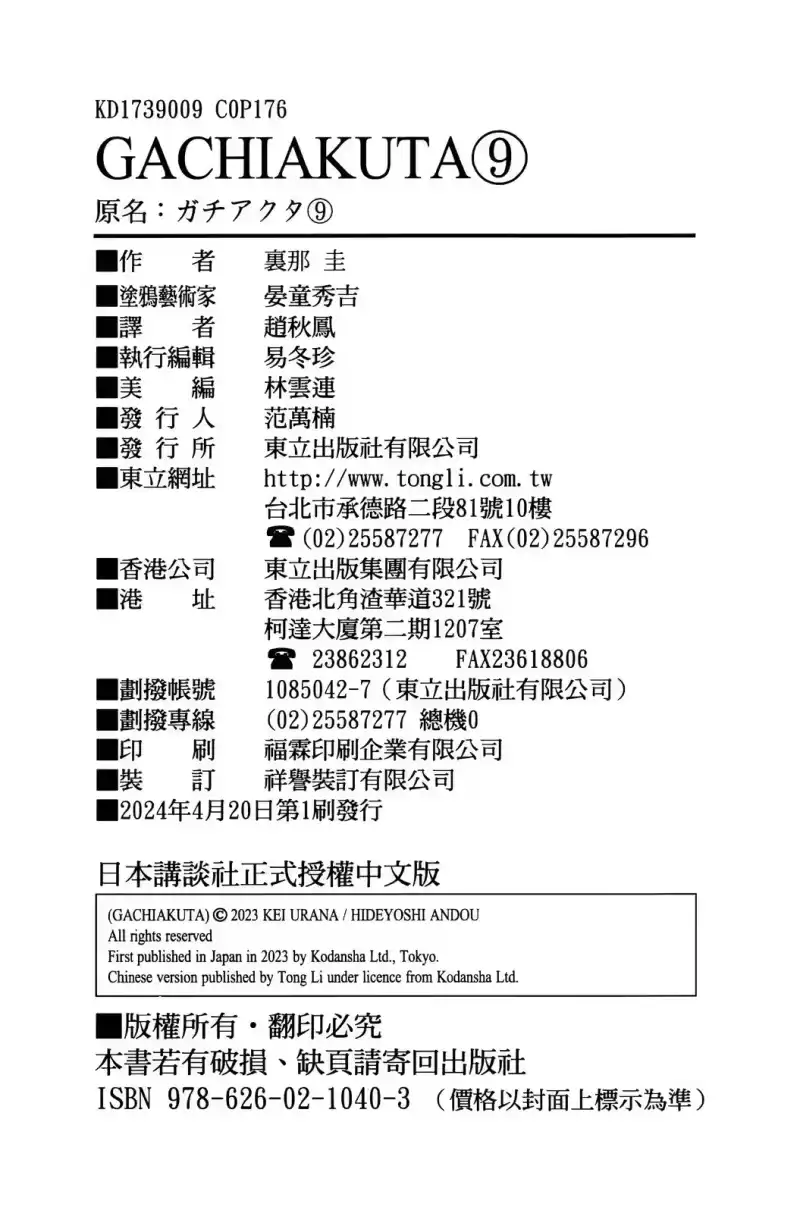 KD1739009 C0P176

GACHIAKUTA⑨

原名：ガチアクタ⑨

■作　　者　裏那 圭
■塗鴉藝術家　晏童秀吉
■譯　　者　趙秋鳳
■執行編輯　易冬珍
■美　　編　林雲連
■發 行 人　范萬楠
■發 行 所　東立出版社有限公司
■東立網址　http://www.tongli.com.tw
台北市承德路二段81號10樓
☎(02)25587277　FAX(02)25587296
■香港公司　東立出版集團有限公司
■港　　址　香港北角渣華道321號
柯達大廈第二期1207室
☎ 23862312　FAX23618806
■劃撥帳號　1085042-7（東立出版社有限公司）
■劃撥專線　(02)25587277 總機0
■印　　刷　福霖印刷企業有限公司
■裝　　訂　祥譽裝訂有限公司
■2024年4月20日第1刷發行

日本講談社正式授權中文版

(GACHIAKUTA) © 2023 KEI URANA / HIDEYOSHI ANDOU
All rights reserved
First published in Japan in 2023 by Kodansha Ltd., Tokyo.
Chinese version published by Tong Li under licence from Kodansha Ltd.

■版權所有・翻印必究
本書若有破損、缺頁請寄回出版社
ISBN 978-626-02-1040-3 （價格以封面上標示為準）